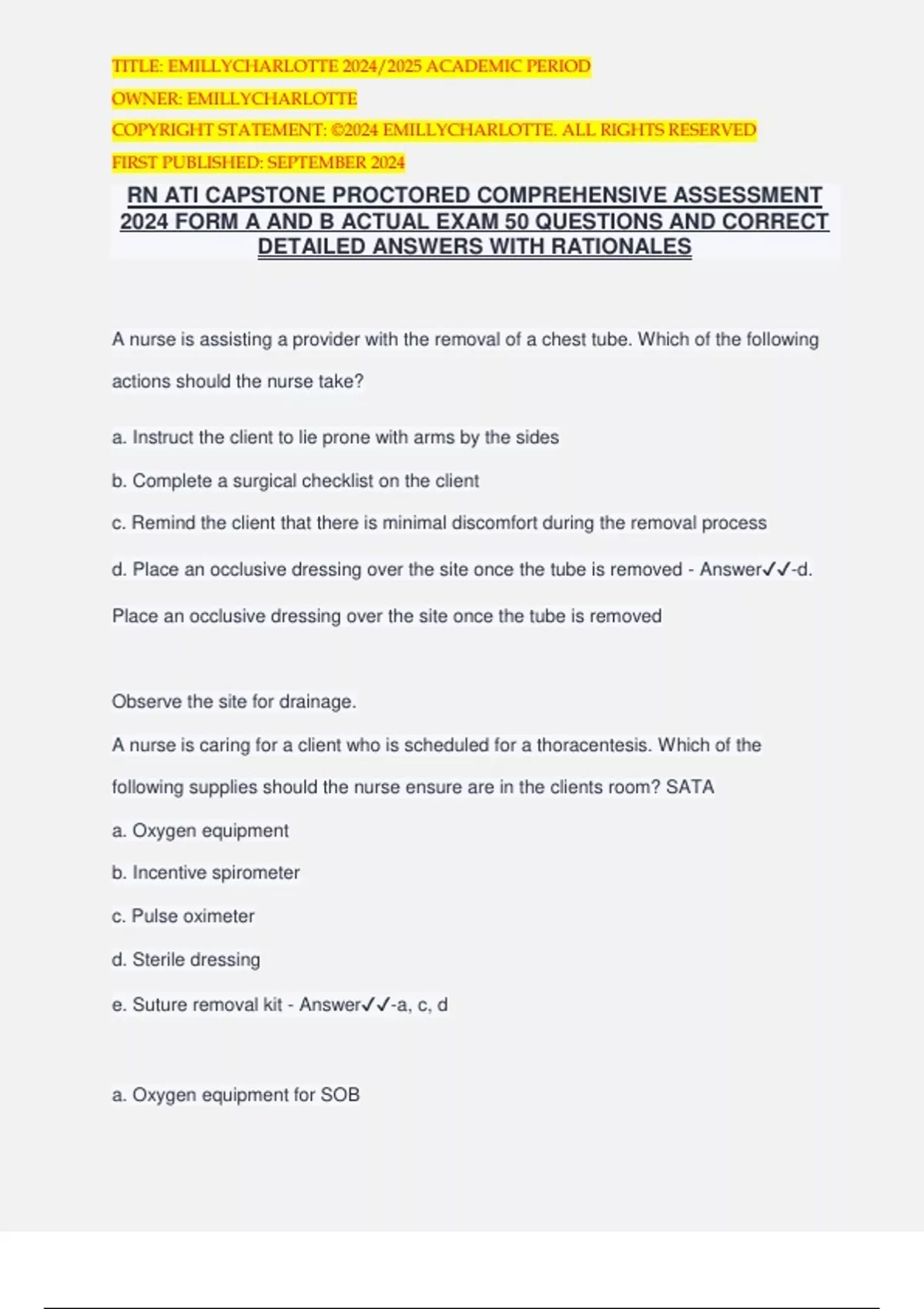 TITLE: EMILLYCHARLOTTE 2024/2025 ACADEMIC PERIOD

OWNER: EMILLYCHARLOTTE

COPYRIGHT STATEMENT: ©2024 EMILLYCHARLOTTE. ALL RIGHTS RESERVED

FIRST PUBLISHED: SEPTEMBER 2024

RN ATI CAPSTONE PROCTORED COMPREHENSIVE ASSESSMENT 2024 FORM A AND B ACTUAL EXAM 50 QUESTIONS AND CORRECT DETAILED ANSWERS WITH RATIONALES

A nurse is assisting a provider with the removal of a chest tube. Which of the following actions should the nurse take?

a. Instruct the client to lie prone with arms by the sides

b. Complete a surgical checklist on the client

c. Remind the client that there is minimal discomfort during the removal process

d. Place an occlusive dressing over the site once the tube is removed - Answer✓✓-d.

Place an occlusive dressing over the site once the tube is removed

Observe the site for drainage.

A nurse is caring for a client who is scheduled for a thoracentesis. Which of the following supplies should the nurse ensure are in the clients room? SATA

a. Oxygen equipment

b. Incentive spirometer

c. Pulse oximeter

d. Sterile dressing

e. Suture removal kit - Answer✓✓-a, c, d

a. Oxygen equipment for SOB